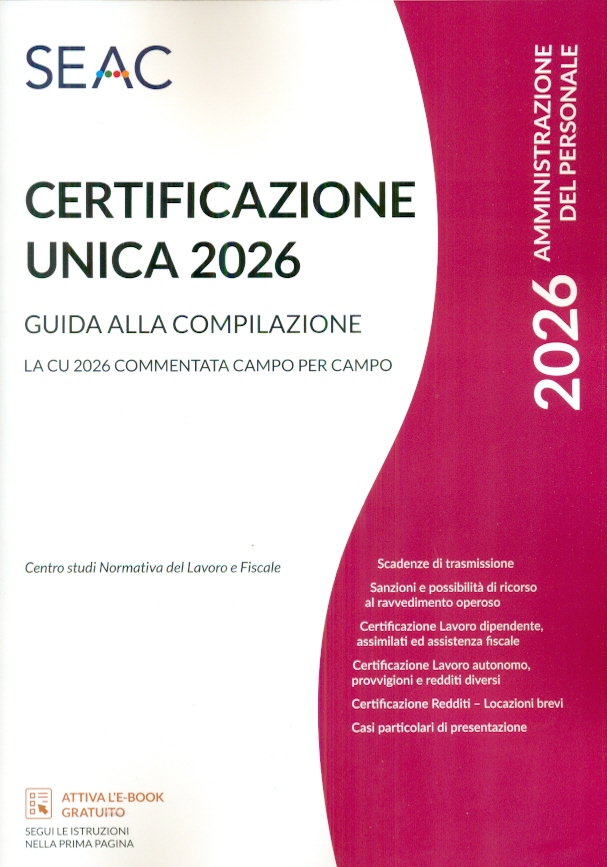 SEAC

CERTIFICAZIONE UNICA 2026

GUIDA ALLA COMPILAZIONE

LA CU 2026 COMMENTATA CAMPO PER CAMPO

2026 AMMINISTRAZIONE DEL PERSONALE

Centro studi Normativa del Lavoro e Fiscale

Scadenze di trasmissione

Sanzioni e possibilità di ricorso al ravvedimento operoso

Certificazione Lavoro dipendente, assimilati ed assistenza fiscale

Certificazione Lavoro autonomo, provvigioni e redditi diversi

Certificazione Redditi – Locazioni brevi

Casi particolari di presentazione

ATTIVA L'E-BOOK GRATUITO

SEGUI LE ISTRUZIONI NELLA PRIMA PAGINA